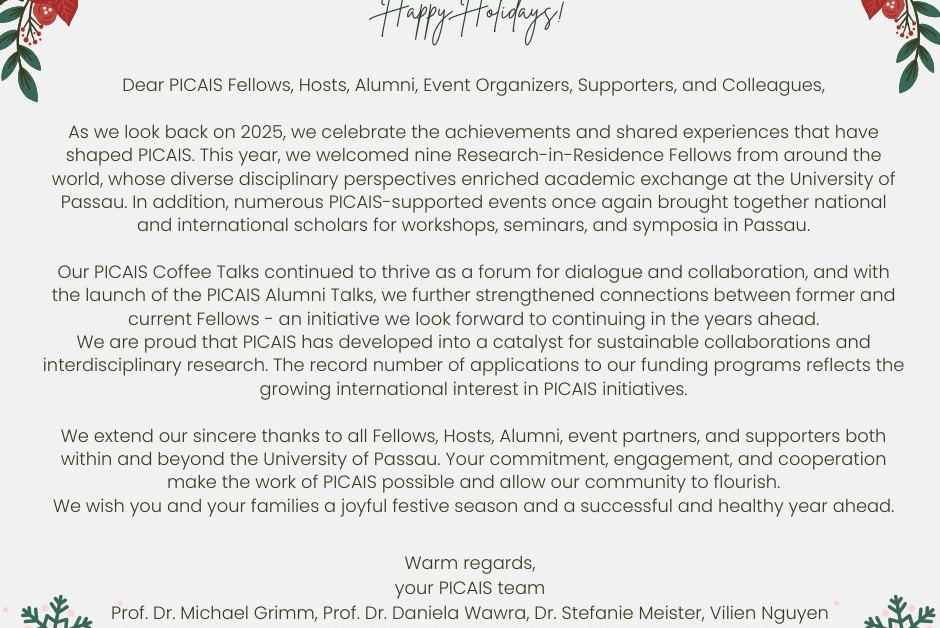 Happy Holidays!

Dear PICAIS Fellows, Hosts, Alumni, Event Organizers, Supporters, and Colleagues,

As we look back on 2025, we celebrate the achievements and shared experiences that have shaped PICAIS. This year, we welcomed nine Research-in-Residence Fellows from around the world, whose diverse disciplinary perspectives enriched academic exchange at the University of Passau. In addition, numerous PICAIS-supported events once again brought together national and international scholars for workshops, seminars, and symposia in Passau.

Our PICAIS Coffee Talks continued to thrive as a forum for dialogue and collaboration, and with the launch of the PICAIS Alumni Talks, we further strengthened connections between former and current Fellows - an initiative we look forward to continuing in the years ahead.
We are proud that PICAIS has developed into a catalyst for sustainable collaborations and interdisciplinary research. The record number of applications to our funding programs reflects the growing international interest in PICAIS initiatives.

We extend our sincere thanks to all Fellows, Hosts, Alumni, event partners, and supporters both within and beyond the University of Passau. Your commitment, engagement, and cooperation make the work of PICAIS possible and allow our community to flourish.
We wish you and your families a joyful festive season and a successful and healthy year ahead.

Warm regards,
your PICAIS team
Prof. Dr. Michael Grimm, Prof. Dr. Daniela Wawra, Dr. Stefanie Meister, Vilien Nguyen